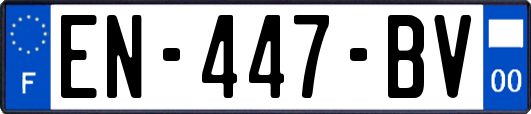 F
EN-447-BV
00